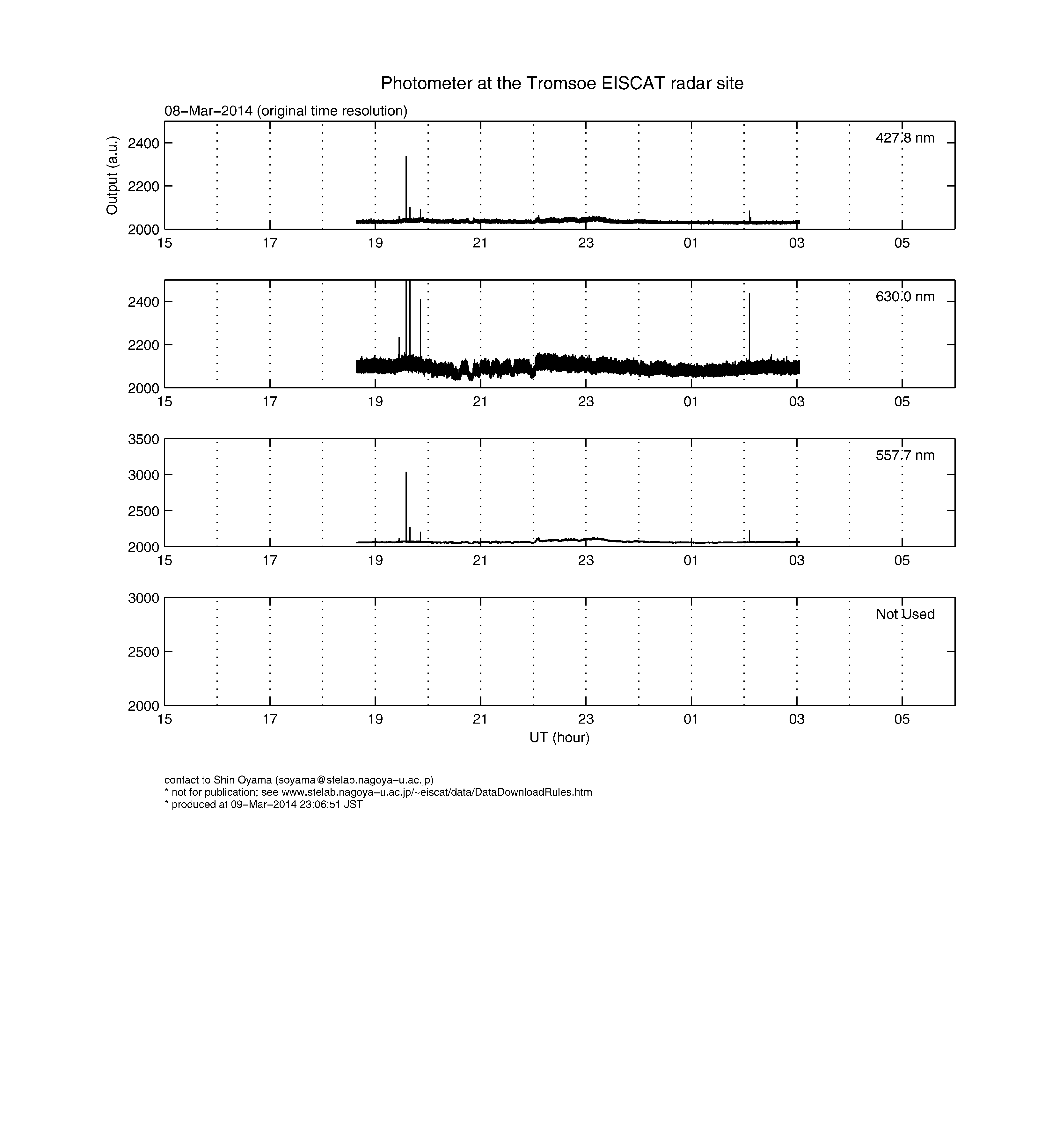 Photometer at the Tromsoe EISCAT radar site

08−Mar−2014 (original time resolution)

Output (a.u.)

2400
2200
2000

427.8 nm

15 17 19 21 23 01 03 05

2400
2200
2000

630.0 nm

15 17 19 21 23 01 03 05

3500
3000
2500
2000

557.7 nm

15 17 19 21 23 01 03 05

3000
2500
2000

Not Used

15 17 19 21 23 01 03 05

UT (hour)

contact to Shin Oyama (soyama@stelab.nagoya−u.ac.jp)
* not for publication; see www.stelab.nagoya−u.ac.jp/~eiscat/data/DataDownloadRules.htm
* produced at 09−Mar−2014 23:06:51 JST